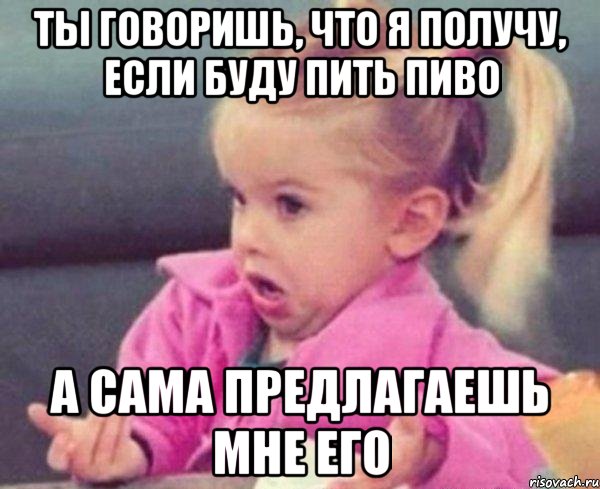 ТЫ ГОВОРИШЬ, ЧТО Я ПОЛУЧУ, ЕСЛИ БУДУ ПИТЬ ПИВО

А САМА ПРЕДЛАГАЕШЬ МНЕ ЕГО

risovach.ru